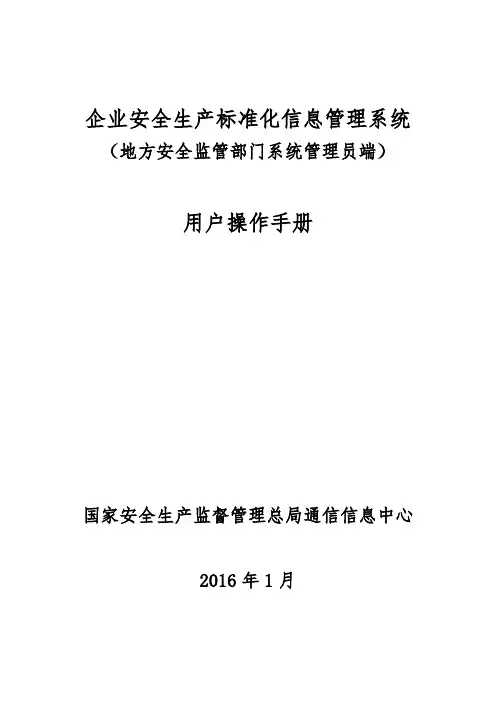 企业安全生产标准化信息管理系统
（地方安全监管部门系统管理员端）

用户操作手册

国家安全生产监督管理总局通信信息中心

2016 年 1 月